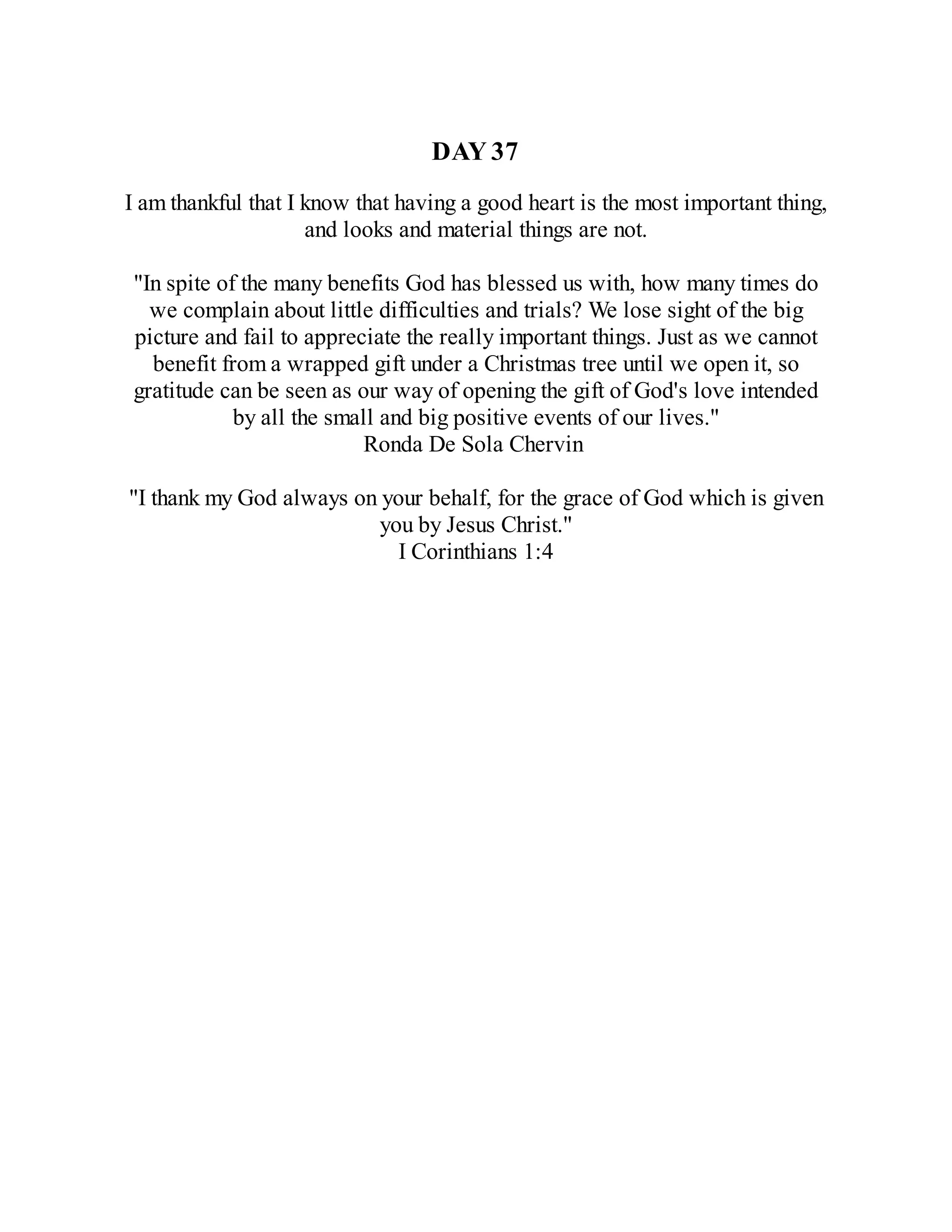 DAY 37

I am thankful that I know that having a good heart is the most important thing, and looks and material things are not.

"In spite of the many benefits God has blessed us with, how many times do we complain about little difficulties and trials? We lose sight of the big picture and fail to appreciate the really important things. Just as we cannot benefit from a wrapped gift under a Christmas tree until we open it, so gratitude can be seen as our way of opening the gift of God's love intended by all the small and big positive events of our lives."
Ronda De Sola Chervin

"I thank my God always on your behalf, for the grace of God which is given you by Jesus Christ."
I Corinthians 1:4